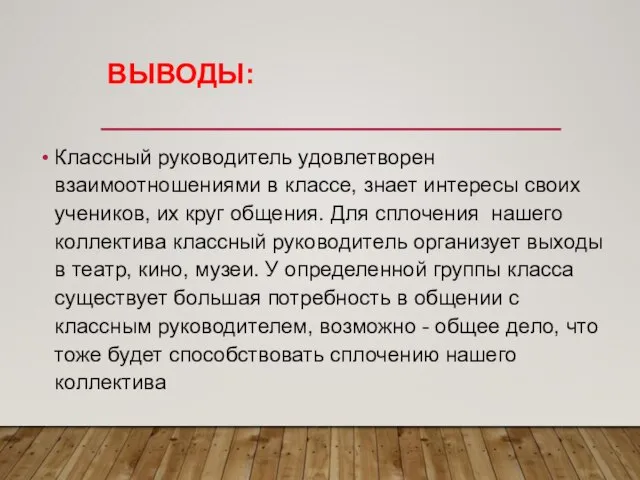 ВЫВОДЫ:

• Классный руководитель удовлетворен взаимоотношениями в классе, знает интересы своих учеников, их круг общения. Для сплочения нашего коллектива классный руководитель организует выходы в театр, кино, музеи. У определенной группы класса существует большая потребность в общении с классным руководителем, возможно - общее дело, что тоже будет способствовать сплочению нашего коллектива